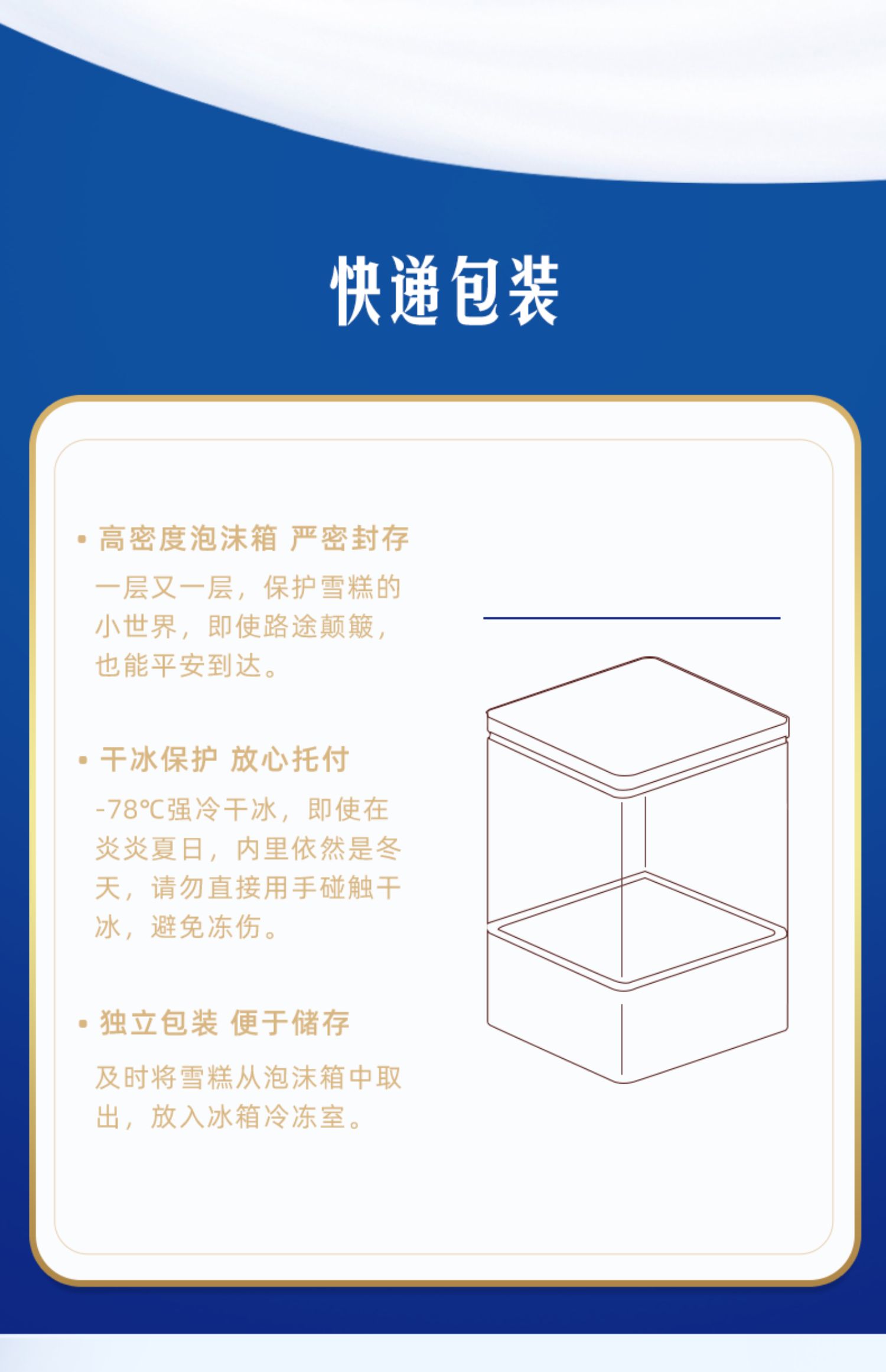 快递包装

• 高密度泡沫箱 严密封存

一层又一层，保护雪糕的小世界，即使路途颠簸，也能平安到达。

• 干冰保护 放心托付

-78℃强冷干冰，即使在炎炎夏日，内里依然是冬天，请勿直接用手碰触干冰，避免冻伤。

• 独立包装 便于储存

及时将雪糕从泡沫箱中取出，放入冰箱冷冻室。